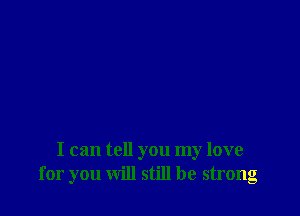 I can tell you my love
for you will still be strong